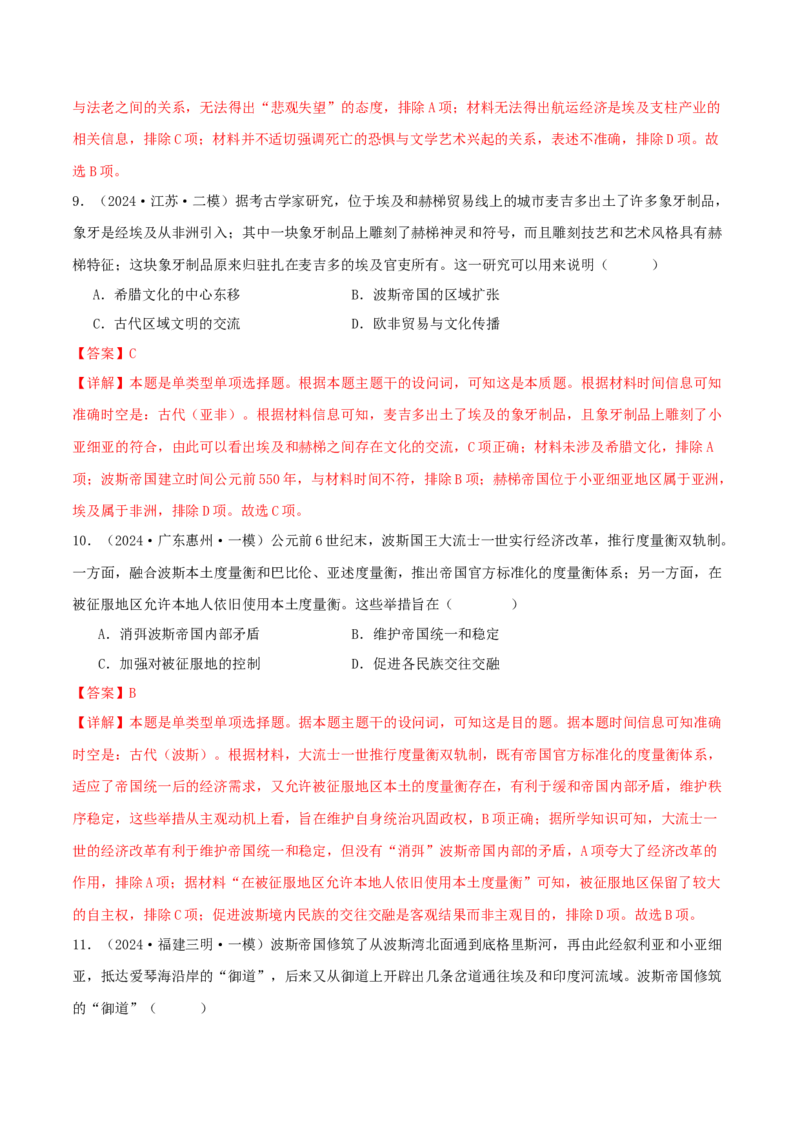 与法老之间的关系，无法得出“悲观失望”的态度，排除A项；材料无法得出航运经济是埃及支柱产业的相关信息，排除C项；材料并不适切强调死亡的恐惧与文学艺术兴起的关系，表述不准确，排除D项。故选B项。

9.（2024·江苏·二模）据考古学家研究，位于埃及和赫梯贸易线上的城市麦吉多出土了许多象牙制品，象牙是经埃及从非洲引入；其中一块象牙制品上雕刻了赫梯神灵和符号，而且雕刻技艺和艺术风格具有赫梯特征；这块象牙制品原来归驻扎在麦吉多的埃及官吏所有。这一研究可以用来说明（　　）

A．希腊文化的中心东移　　B．波斯帝国的区域扩张

C．古代区域文明的交流　　D．欧非贸易与文化传播

【答案】C

【详解】本题是单类型单项选择题。根据本题主题干的设问词，可知这是本质题。根据材料时间信息可知准确时空是：古代（亚非）。根据材料信息可知，麦吉多出土了埃及的象牙制品，且象牙制品上雕刻了小亚细亚的符合，由此可以看出埃及和赫梯之间存在文化的交流，C项正确；材料未涉及希腊文化，排除A项；波斯帝国建立时间公元前550年，与材料时间不符，排除B项；赫梯帝国位于小亚细亚地区属于亚洲，埃及属于非洲，排除D项。故选C项。

10.（2024·广东惠州·一模）公元前6世纪末，波斯国王大流士一世实行经济改革，推行度量衡双轨制。一方面，融合波斯本土度量衡和巴比伦、亚述度量衡，推出帝国官方标准化的度量衡体系；另一方面，在被征服地区允许本地人依旧使用本土度量衡。这些举措旨在（　　）

A．消弭波斯帝国内部矛盾　　B．维护帝国统一和稳定

C．加强对被征服地的控制　　D．促进各民族交往交融

【答案】B

【详解】本题是单类型单项选择题。据本题主题干的设问词，可知这是目的题。据本题时间信息可知准确时空是：古代（波斯）。根据材料，大流士一世推行度量衡双轨制，既有帝国官方标准化的度量衡体系，适应了帝国统一后的经济需求，又允许被征服地区本土的度量衡存在，有利于缓和帝国内部矛盾，维护秩序稳定，这些举措从主观动机上看，旨在维护自身统治巩固政权，B项正确；据所学知识可知，大流士一世的经济改革有利于维护帝国统一和稳定，但没有“消弭”波斯帝国内部的矛盾，A项夸大了经济改革的作用，排除A项；据材料“在被征服地区允许本地人依旧使用本土度量衡”可知，被征服地区保留了较大的自主权，排除C项；促进波斯境内民族的交往交融是客观结果而非主观目的，排除D项。故选B项。

11.（2024·福建三明·一模）波斯帝国修筑了从波斯湾北面通到底格里斯河，再由此经叙利亚和小亚细亚，抵达爱琴海沿岸的“御道”，后来又从御道上开辟出几条岔道通往埃及和印度河流域。波斯帝国修筑的“御道”（　　）